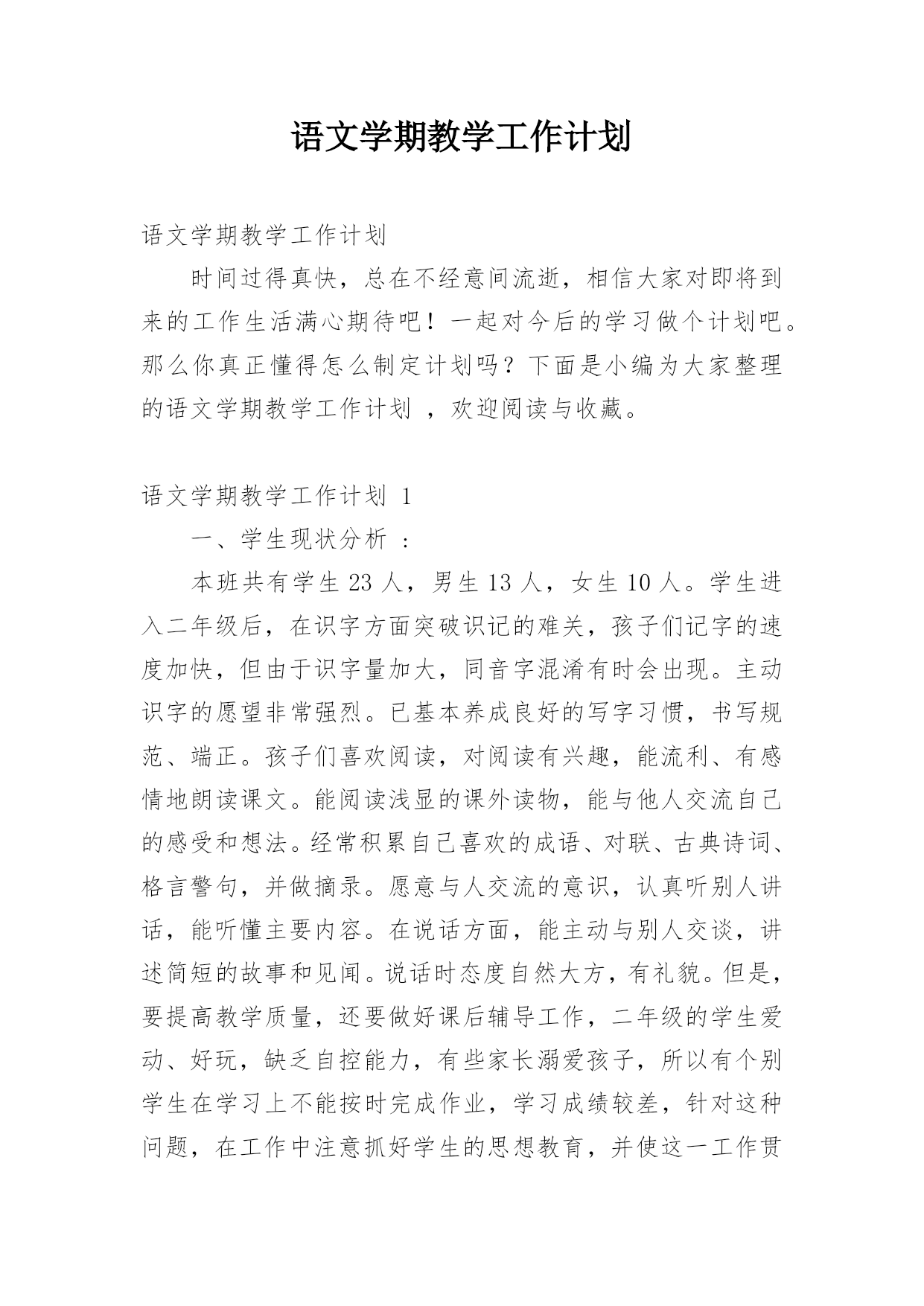 语文学期教学工作计划

语文学期教学工作计划

时间过得真快，总在不经意间流逝，相信大家对即将到来的工作生活满心期待吧！一起对今后的学习做个计划吧。那么你真正懂得怎么制定计划吗？下面是小编为大家整理的语文学期教学工作计划 ，欢迎阅读与收藏。

语文学期教学工作计划 1

一、学生现状分析 ：

本班共有学生 23 人，男生 13 人，女生 10 人。学生进入二年级后，在识字方面突破识记的难关，孩子们记字的速度加快，但由于识字量加大，同音字混淆有时会出现。主动识字的愿望非常强烈。已基本养成良好的写字习惯，书写规范、端正。孩子们喜欢阅读，对阅读有兴趣，能流利、有感情地朗读课文。能阅读浅显的课外读物，能与他人交流自己的感受和想法。经常积累自己喜欢的成语、对联、古典诗词、格言警句，并做摘录。愿意与人交流的意识，认真听别人讲话，能听懂主要内容。在说话方面，能主动与别人交谈，讲述简短的故事和见闻。说话时态度自然大方，有礼貌。但是，要提高教学质量，还要做好课后辅导工作，二年级的学生爱动、好玩，缺乏自控能力，有些家长溺爱孩子，所以有个别学生在学习上不能按时完成作业，学习成绩较差，针对这种问题，在工作中注意抓好学生的思想教育，并使这一工作贯